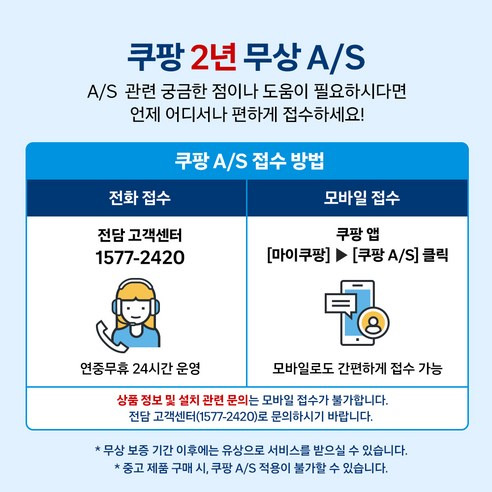 쿠팡 2년 무상 A/S

A/S 관련 궁금한 점이나 도움이 필요하시다면
언제 어디서나 편하게 접수하세요!

쿠팡 A/S 접수 방법

전화 접수

전담 고객센터
1577-2420

연중무휴 24시간 운영

모바일 접수

쿠팡 앱
[마이쿠팡] ▶ [쿠팡 A/S] 클릭

모바일로도 간편하게 접수 가능

상품 정보 및 설치 관련 문의는 모바일 접수가 불가합니다.
전담 고객센터(1577-2420)로 문의하시기 바랍니다.

* 무상 보증 기간 이후에는 유상으로 서비스를 받으실 수 있습니다.
* 중고 제품 구매 시, 쿠팡 A/S 적용이 불가할 수 있습니다.